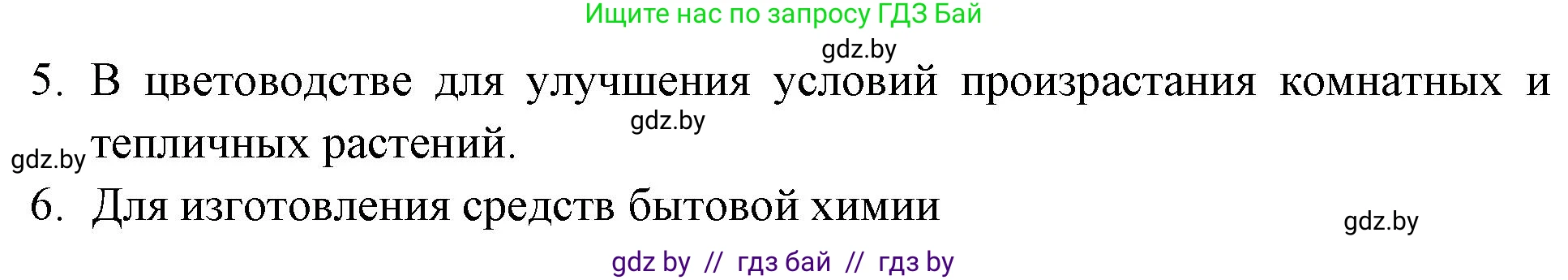 Ищите нас по запросу ГДЗ Бай

gdz.by

5. В цветоводстве для улучшения условий произрастания комнатных и тепличных растений.

gdz.by

gdz.by

6. Для изготовления средств бытовой химии

gdz.by

gdz by // гдз бай // гдз by